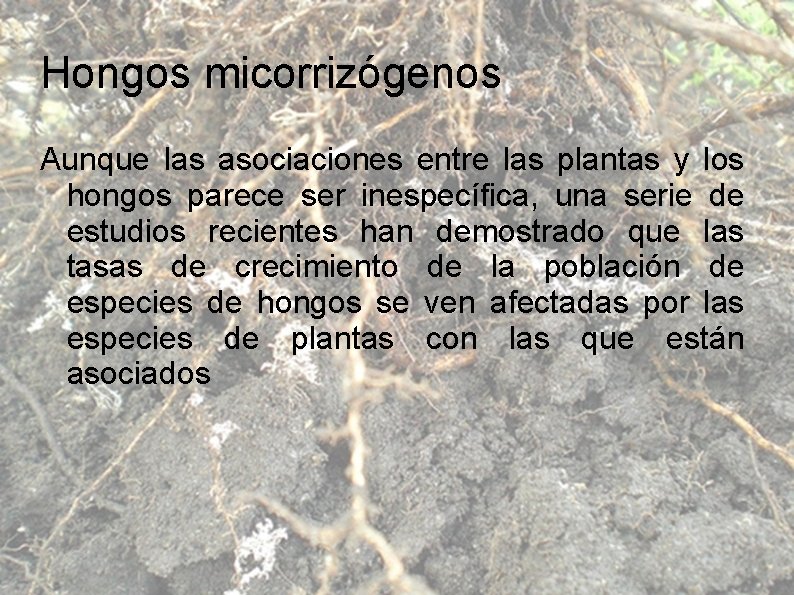 Hongos micorrizógenos

Aunque las asociaciones entre las plantas y los hongos parece ser inespecífica, una serie de estudios recientes han demostrado que las tasas de crecimiento de la población de especies de hongos se ven afectadas por las especies de plantas con las que están asociados